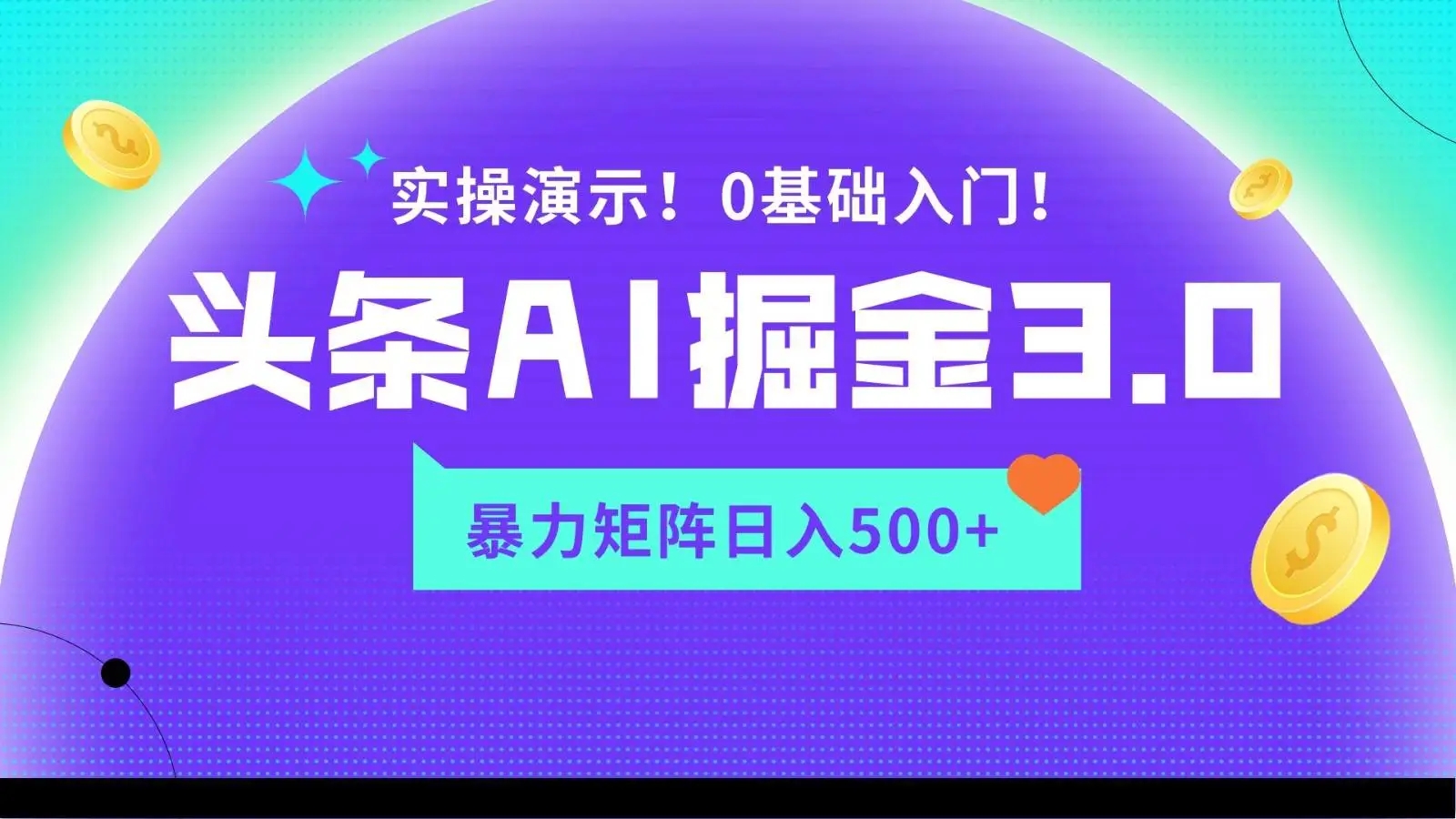 实操演示！0基础入门！

头条AI掘金3.0

暴力矩阵日入500+